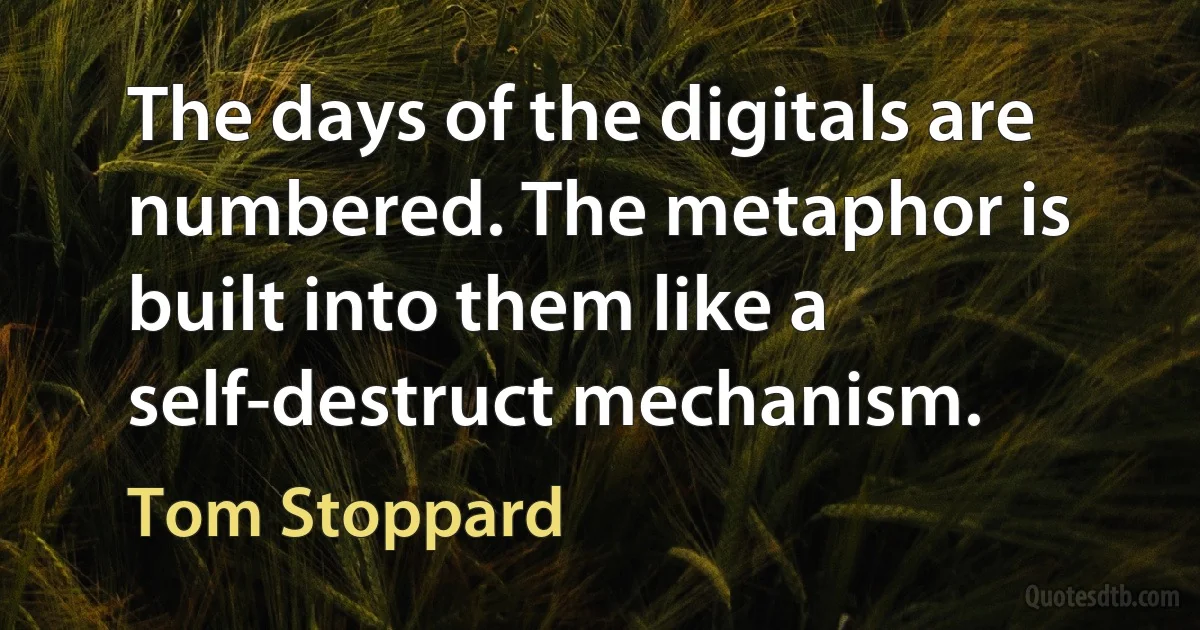 The days of the digitals are numbered. The metaphor is built into them like a self-destruct mechanism.

Tom Stoppard

Quotesdtb.com